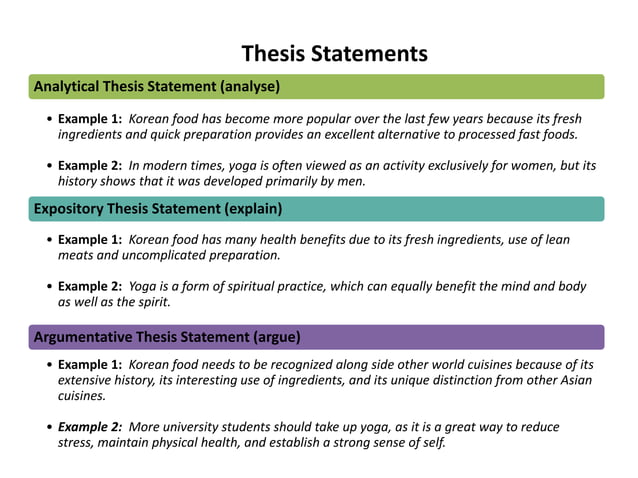 Thesis Statements

Analytical Thesis Statement (analyse)

• Example 1: Korean food has become more popular over the last few years because its fresh ingredients and quick preparation provides an excellent alternative to processed fast foods.

• Example 2: In modern times, yoga is often viewed as an activity exclusively for women, but its history shows that it was developed primarily by men.

Expository Thesis Statement (explain)

• Example 1: Korean food has many health benefits due to its fresh ingredients, use of lean meats and uncomplicated preparation.

• Example 2: Yoga is a form of spiritual practice, which can equally benefit the mind and body as well as the spirit.

Argumentative Thesis Statement (argue)

• Example 1: Korean food needs to be recognized along side other world cuisines because of its extensive history, its interesting use of ingredients, and its unique distinction from other Asian cuisines.

• Example 2: More university students should take up yoga, as it is a great way to reduce stress, maintain physical health, and establish a strong sense of self.